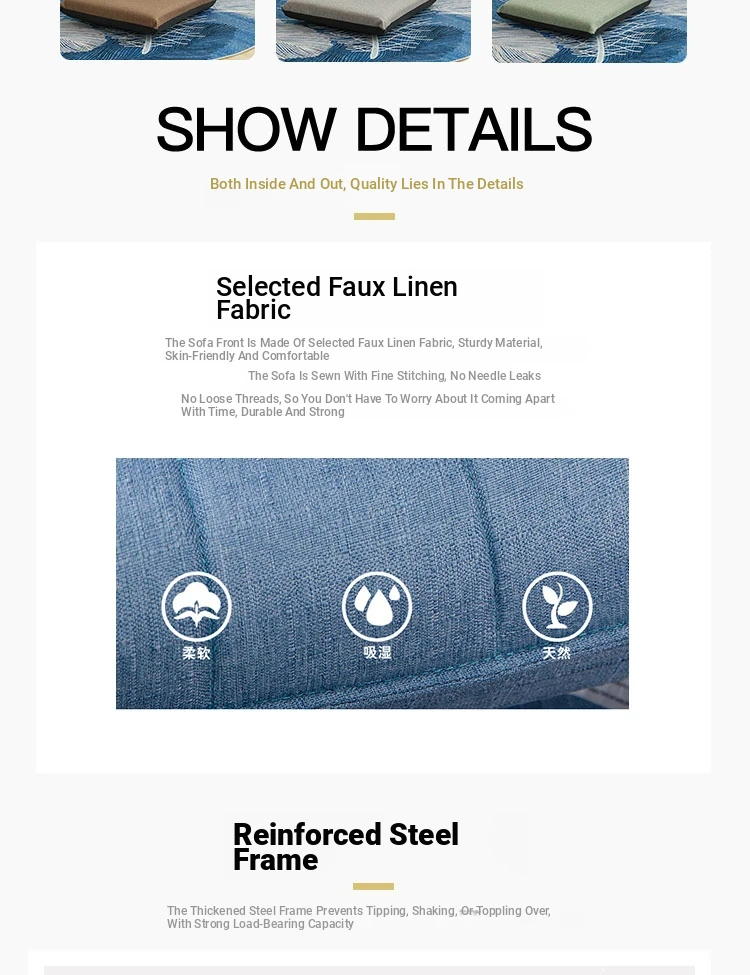 SHOW DETAILS

Both Inside And Out, Quality Lies In The Details

Selected Faux Linen Fabric

The Sofa Front Is Made Of Selected Faux Linen Fabric, Sturdy Material, Skin-Friendly And Comfortable

The Sofa Is Sewn With Fine Stitching, No Needle Leaks

No Loose Threads, So You Don't Have To Worry About It Coming Apart With Time, Durable And Strong

柔软

吸湿

天然

Reinforced Steel Frame

The Thickened Steel Frame Prevents Tipping, Shaking, Or Toppling Over, With Strong Load-Bearing Capacity